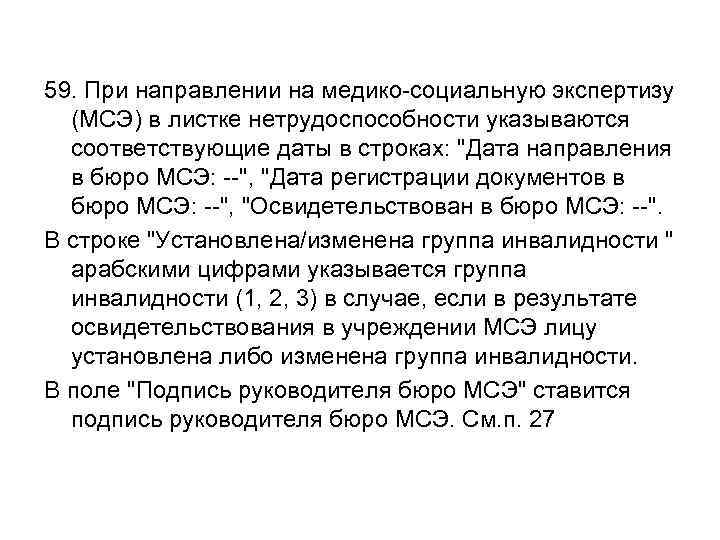 59. При направлении на медико-социальную экспертизу (МСЭ) в листке нетрудоспособности указываются соответствующие даты в строках: "Дата направления в бюро МСЭ: --", "Дата регистрации документов в бюро МСЭ: --", "Освидетельствован в бюро МСЭ: --".

В строке "Установлена/изменена группа инвалидности " арабскими цифрами указывается группа инвалидности (1, 2, 3) в случае, если в результате освидетельствования в учреждении МСЭ лицу установлена либо изменена группа инвалидности.

В поле "Подпись руководителя бюро МСЭ" ставится подпись руководителя бюро МСЭ. См.п. 27